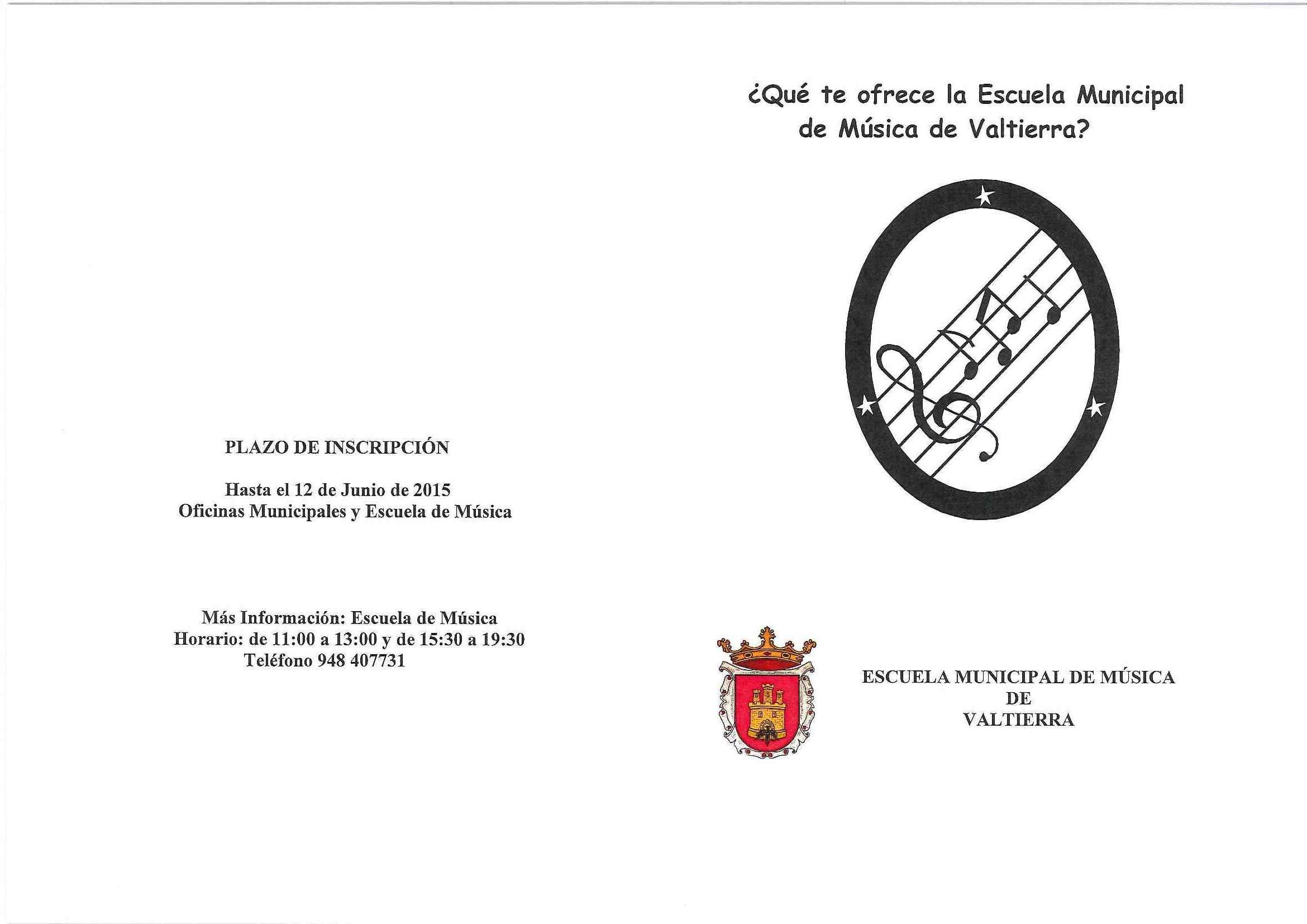 PLAZO DE INSCRIPCIÓN

Hasta el 12 de Junio de 2015
Oficinas Municipales y Escuela de Música

Más Información: Escuela de Música
Horario: de 11:00 a 13:00 y de 15:30 a 19:30
Teléfono 948 407731

¿Qué te ofrece la Escuela Municipal de Música de Valtierra?

ESCUELA MUNICIPAL DE MÚSICA
DE
VALTIERRA